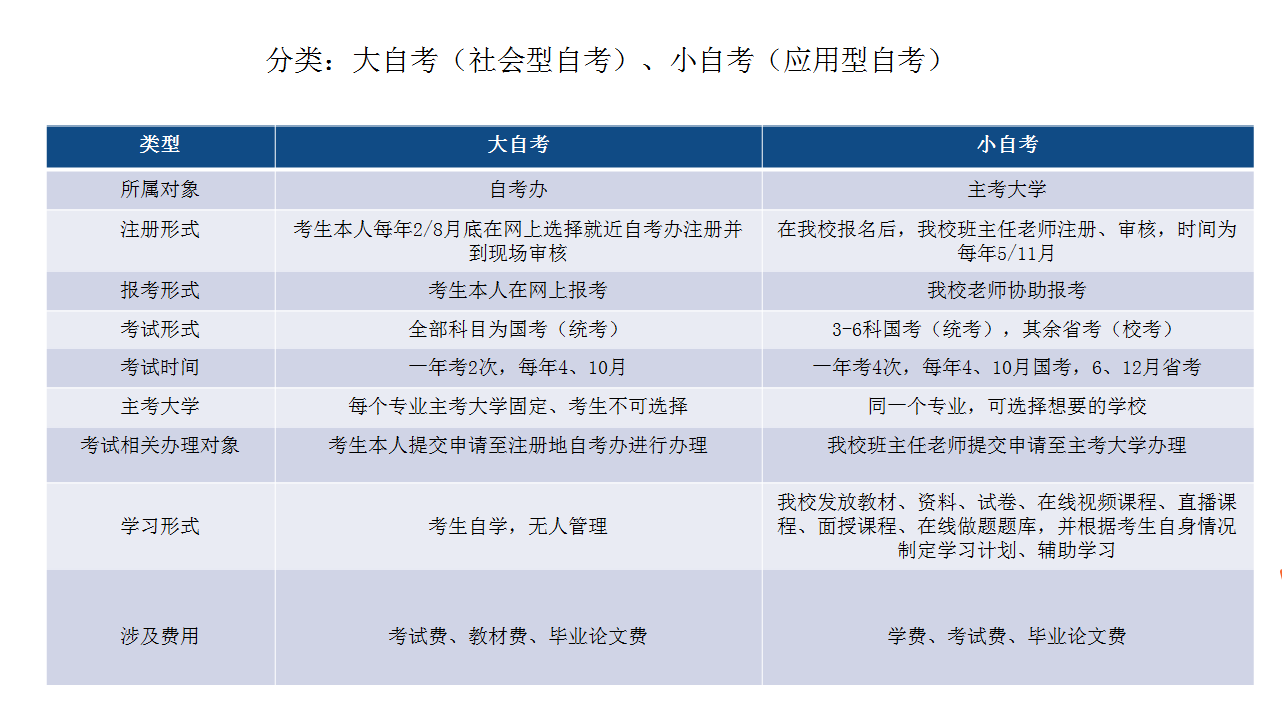 分类：大自考（社会型自考）、小自考（应用型自考）

| 类型 | 大自考 | 小自考 |
|---|---|---|
| 所属对象 | 自考办 | 主考大学 |
| 注册形式 | 考生本人每年2/8月底在网上选择就近自考办注册并到现场审核 | 在我校报名后，我校班主任老师注册、审核，时间为每年5/11月 |
| 报考形式 | 考生本人在网上报考 | 我校老师协助报考 |
| 考试形式 | 全部科目为国考（统考） | 3-6科国考（统考），其余省考（校考） |
| 考试时间 | 一年考2次，每年4、10月 | 一年考4次，每年4、10月国考，6、12月省考 |
| 主考大学 | 每个专业主考大学固定、考生不可选择 | 同一个专业，可选择想要的学校 |
| 考试相关办理对象 | 考生本人提交申请至注册地自考办进行办理 | 我校班主任老师提交申请至主考大学办理 |
| 学习形式 | 考生自学，无人管理 | 我校发放教材、资料、试卷、在线视频课程、直播课程、面授课程、在线做题题库，并根据考生自身情况制定学习计划、辅助学习 |
| 涉及费用 | 考试费、教材费、毕业论文费 | 学费、考试费、毕业论文费 |